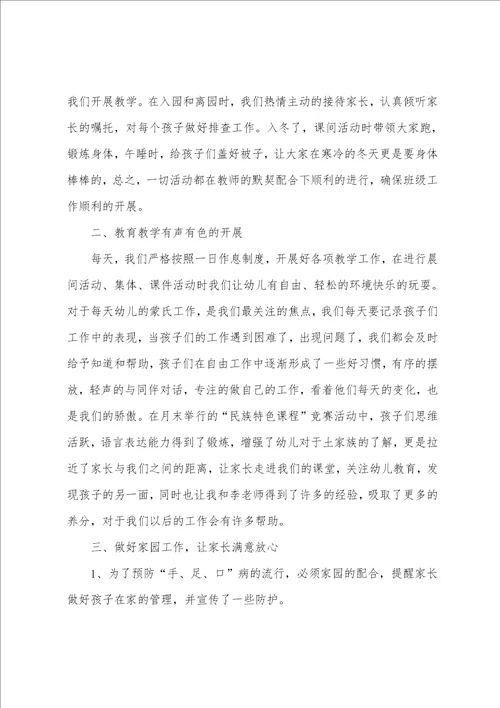 我们开展教学。在入园和离园时，我们热情主动的接待家长，认真倾听家长的嘱托，对每个孩子做好排查工作。入冬了，课间活动时带领大家跑，锻炼身体，午睡时，给孩子们盖好被子，让大家在寒冷的冬天更是要身体棒棒的，总之，一切活动都在教师的默契配合下顺利的进行，确保班级工作顺利的开展。

二、教育教学有声有色的开展

每天，我们严格按照一日作息制度，开展好各项教学工作，在进行晨间活动、集体、课件活动时我们让幼儿有自由、轻松的环境快乐的玩耍。对于每天幼儿的蒙氏工作，是我们最关注的焦点，我们每天要记录孩子们工作中的表现，当孩子们的工作遇到困难了，出现问题了，我们都会及时给予知道和帮助，孩子们在自由工作中逐渐形成了一些好习惯，有序的摆放，轻声的与同伴对话，专注的做自己的工作，看着他们每天的变化，也是我们的骄傲。在月末举行的“民族特色课程”竞赛活动中，孩子们思维活跃，语言表达能力得到了锻炼，增强了幼儿对于土家族的了解，更是拉近了家长与我们之间的距离，让家长走进我们的课堂，关注幼儿教育，发现孩子的另一面，同时也让我和李老师得到了许多的经验，吸取了更多的养分，对于我们以后的工作会有许多帮助。

三、做好家园工作，让家长满意放心

1、为了预防“手、足、口”病的流行，必须家园的配合，提醒家长做好孩子在家的管理，并宣传了一些防护。